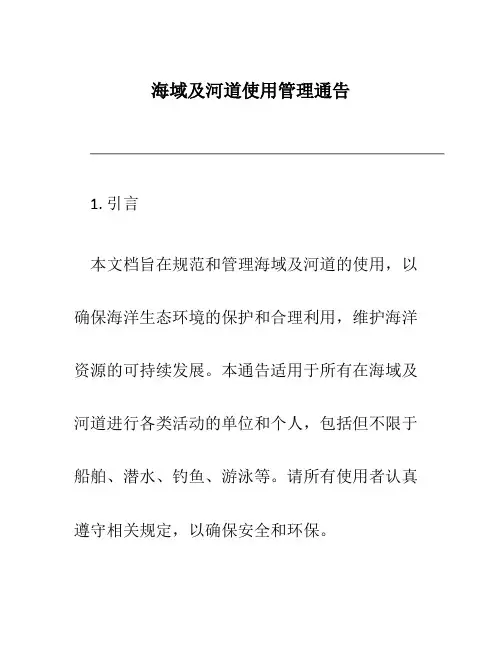 海域及河道使用管理通告

1. 引言

本文档旨在规范和管理海域及河道的使用，以确保海洋生态环境的保护和合理利用，维护海洋资源的可持续发展。本通告适用于所有在海域及河道进行各类活动的单位和个人，包括但不限于船舶、潜水、钓鱼、游泳等。请所有使用者认真遵守相关规定，以确保安全和环保。